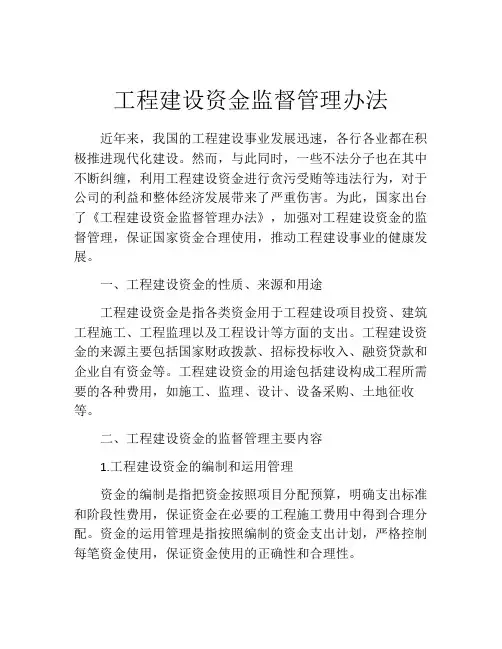 工程建设资金监督管理办法

近年来，我国的工程建设事业发展迅速，各行各业都在积极推进现代化建设。然而，与此同时，一些不法分子也在其中不断纠缠，利用工程建设资金进行贪污受贿等违法行为，对于公司的利益和整体经济发展带来了严重伤害。为此，国家出台了《工程建设资金监督管理办法》，加强对工程建设资金的监督管理，保证国家资金合理使用，推动工程建设事业的健康发展。

一、工程建设资金的性质、来源和用途

工程建设资金是指各类资金用于工程建设项目投资、建筑工程施工、工程监理以及工程设计等方面的支出。工程建设资金的来源主要包括国家财政拨款、招标投标收入、融资贷款和企业自有资金等。工程建设资金的用途包括建设构成工程所需要的各种费用，如施工、监理、设计、设备采购、土地征收等。

二、工程建设资金的监督管理主要内容

1.工程建设资金的编制和运用管理

资金的编制是指把资金按照项目分配预算，明确支出标准和阶段性费用，保证资金在必要的工程施工费用中得到合理分配。资金的运用管理是指按照编制的资金支出计划，严格控制每笔资金使用，保证资金使用的正确性和合理性。